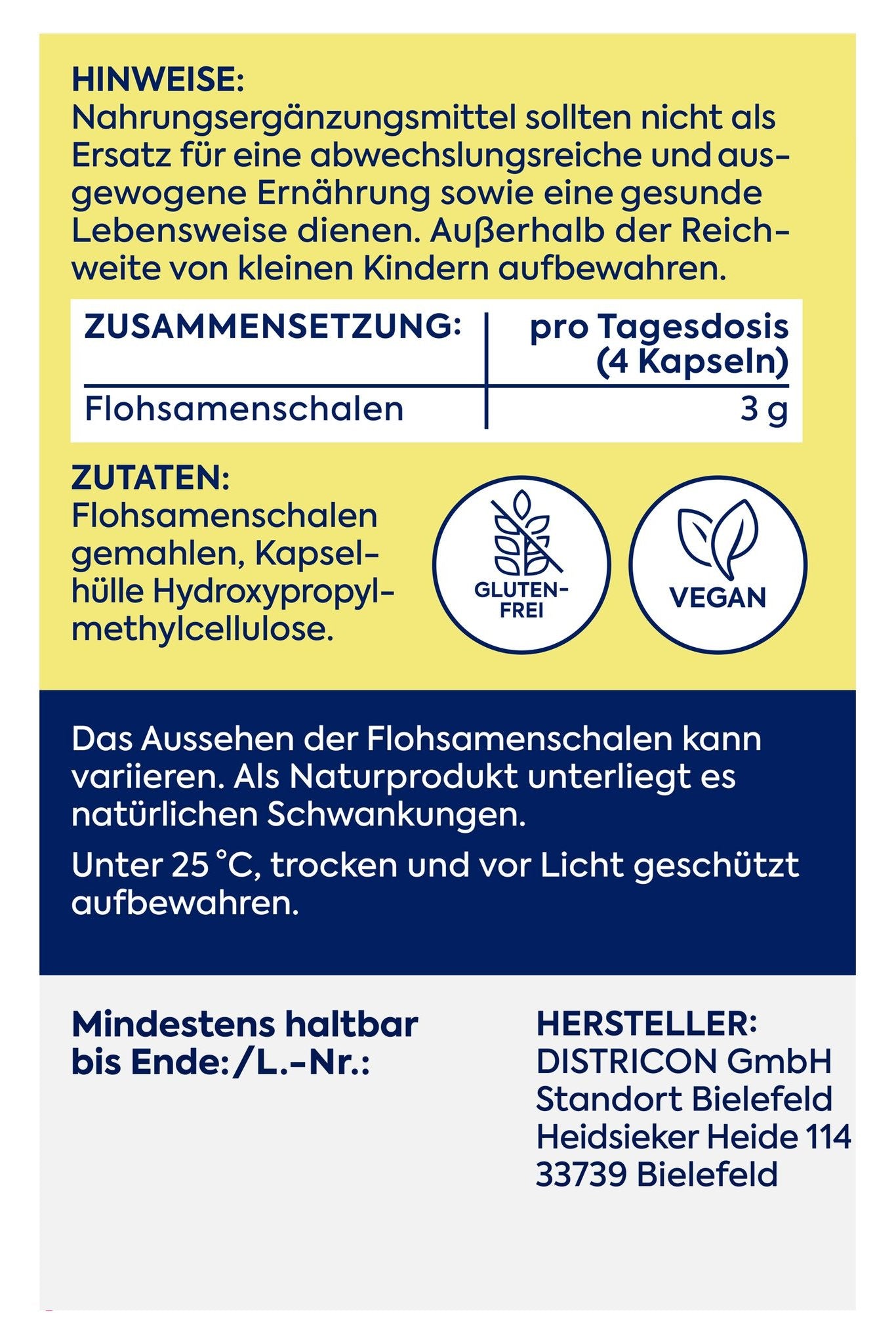 HINWEISE:
Nahrungsergänzungsmittel sollten nicht als Ersatz für eine abwechslungsreiche und ausgewogene Ernährung sowie eine gesunde Lebensweise dienen. Außerhalb der Reichweite von kleinen Kindern aufbewahren.

| ZUSAMMENSETZUNG: | pro Tagesdosis (4 Kapseln) |
|---|---|
| Flohsamenschalen | 3 g |

ZUTATEN:
Flohsamenschalen gemahlen, Kapselhülle Hydroxypropylmethylcellulose.

GLUTEN-FREI

VEGAN

Das Aussehen der Flohsamenschalen kann variieren. Als Naturprodukt unterliegt es natürlichen Schwankungen.

Unter 25 °C, trocken und vor Licht geschützt aufbewahren.

Mindestens haltbar bis Ende:/L.-Nr.:

HERSTELLER:
DISTRICON GmbH
Standort Bielefeld
Heidsieker Heide 114
33739 Bielefeld